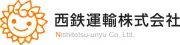 西鉄運輸株式会社
Nishitetsu-unyu Co.,Ltd.